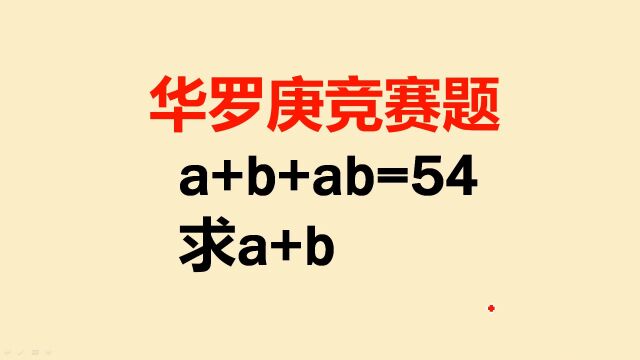 华罗庚竞赛题

$a+b+ab=54$

求$a+b$